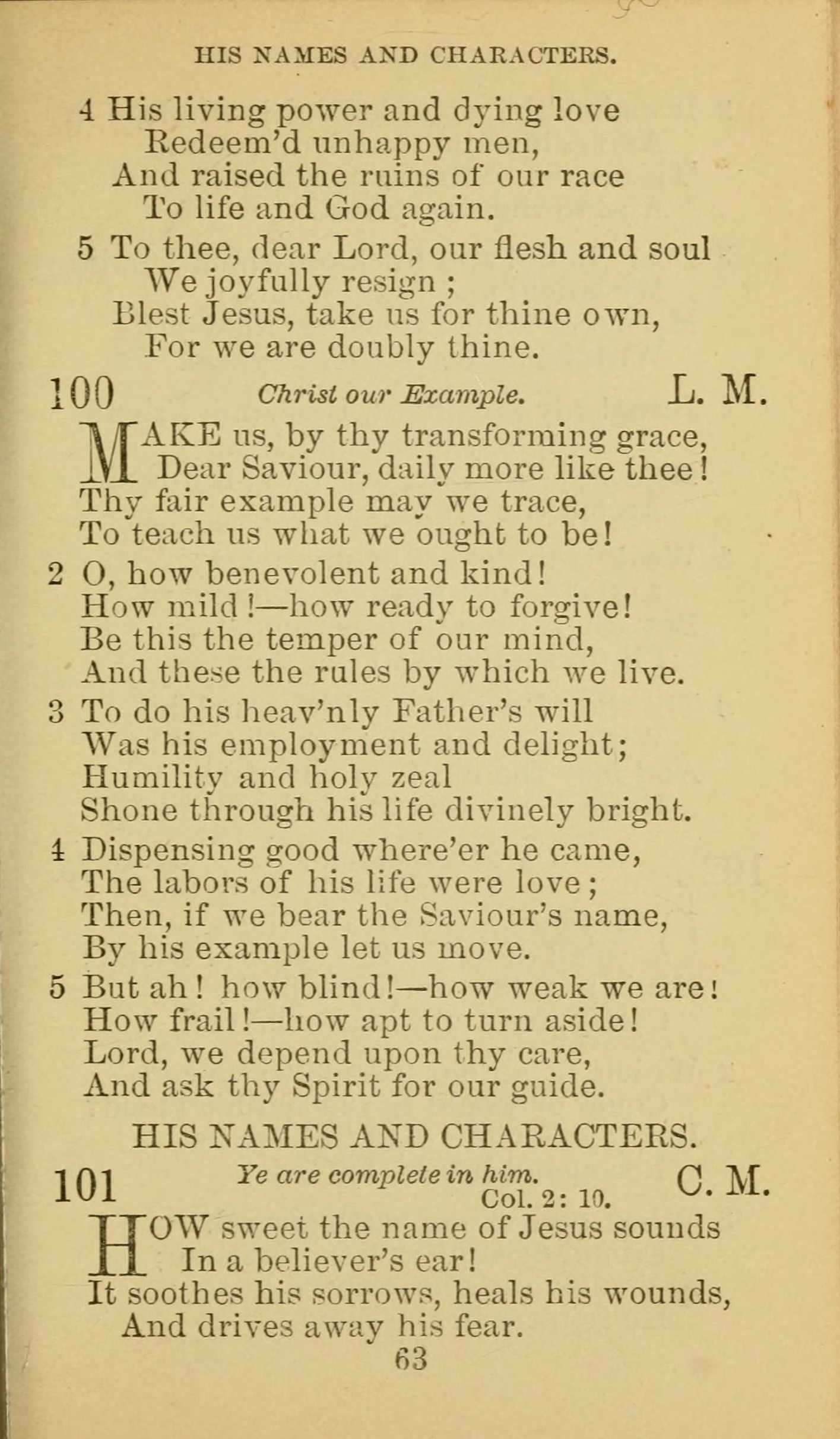 HIS NAMES AND CHARACTERS.

4 His living power and dying love
Redeem'd unhappy men,
And raised the ruins of our race
To life and God again.

5 To thee, dear Lord, our flesh and soul
We joyfully resign ;
Blest Jesus, take us for thine own,
For we are doubly thine.

100 Christ our Example. L. M.

MAKE us, by thy transforming grace,
Dear Saviour, daily more like thee!
Thy fair example may we trace,
To teach us what we ought to be!

2 O, how benevolent and kind!
How mild!—how ready to forgive!
Be this the temper of our mind,
And these the rules by which we live.

3 To do his heav'nly Father's will
Was his employment and delight;
Humility and holy zeal
Shone through his life divinely bright.

4 Dispensing good where'er he came,
The labors of his life were love;
Then, if we bear the Saviour's name,
By his example let us move.

5 But ah! how blind!—how weak we are!
How frail!—how apt to turn aside!
Lord, we depend upon thy care,
And ask thy Spirit for our guide.

HIS NAMES AND CHARACTERS.

101 Ye are complete in him. Col. 2: 10. C. M.

HOW sweet the name of Jesus sounds
In a believer's ear!
It soothes his sorrows, heals his wounds,
And drives away his fear.

63